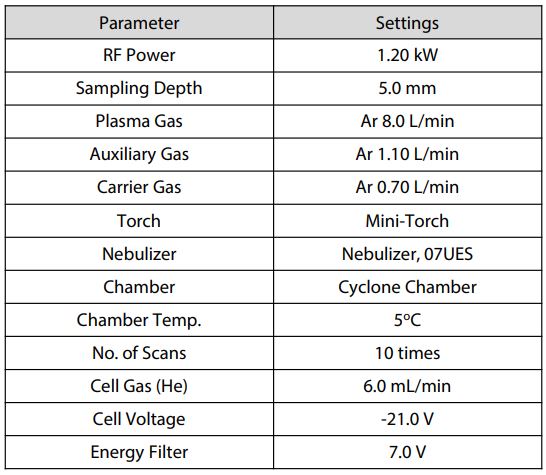 | Parameter | Settings |
|---|---|
| RF Power | 1.20 kW |
| Sampling Depth | 5.0 mm |
| Plasma Gas | Ar 8.0 L/min |
| Auxiliary Gas | Ar 1.10 L/min |
| Carrier Gas | Ar 0.70 L/min |
| Torch | Mini-Torch |
| Nebulizer | Nebulizer, 07UES |
| Chamber | Cyclone Chamber |
| Chamber Temp. | 5°C |
| No. of Scans | 10 times |
| Cell Gas (He) | 6.0 mL/min |
| Cell Voltage | -21.0 V |
| Energy Filter | 7.0 V |